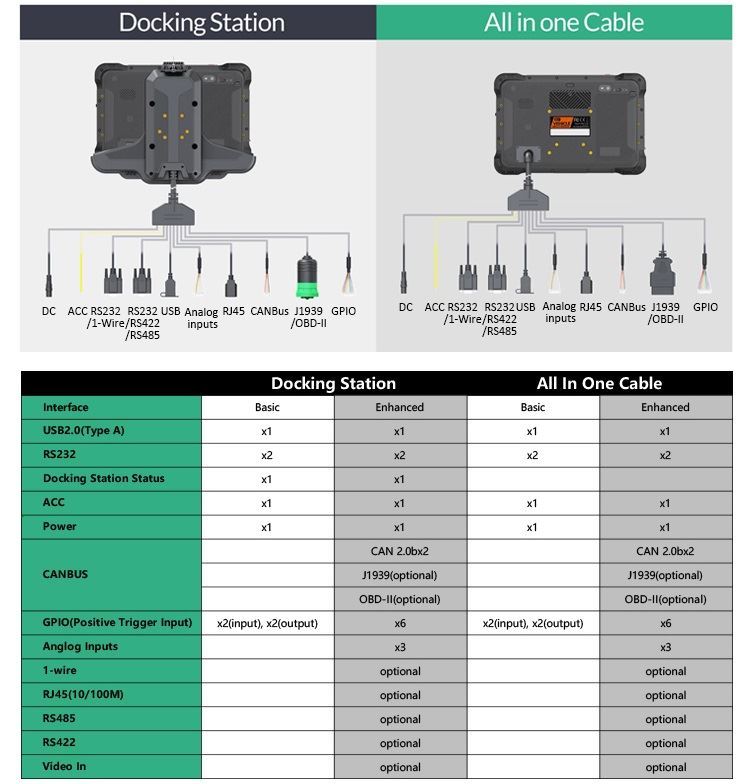 Docking Station

DC ACC RS232 /1-Wire RS232 /RS422 /RS485 USB Analog inputs RJ45 CANBus J1939 /OBD-II GPIO

All in one Cable

DC ACC RS232 /1-Wire RS232 /RS422 /RS485 USB Analog inputs RJ45 CANBus J1939 /OBD-II GPIO

| | Docking Station | | All In One Cable | |
|---|---|---|---|---|
| Interface | Basic | Enhanced | Basic | Enhanced |
| USB2.0(Type A) | x1 | x1 | x1 | x1 |
| RS232 | x2 | x2 | x2 | x2 |
| Docking Station Status | x1 | x1 | | |
| ACC | x1 | x1 | x1 | x1 |
| Power | x1 | x1 | x1 | x1 |
| CANBUS | | CAN 2.0bx2 | | CAN 2.0bx2 |
| | | J1939(optional) | | J1939(optional) |
| | | OBD-II(optional) | | OBD-II(optional) |
| GPIO(Positive Trigger Input) | x2(input), x2(output) | x6 | x2(input), x2(output) | x6 |
| Anglog Inputs | | x3 | | x3 |
| 1-wire | | optional | | optional |
| RJ45(10/100M) | | optional | | optional |
| RS485 | | optional | | optional |
| RS422 | | optional | | optional |
| Video In | | optional | | optional |